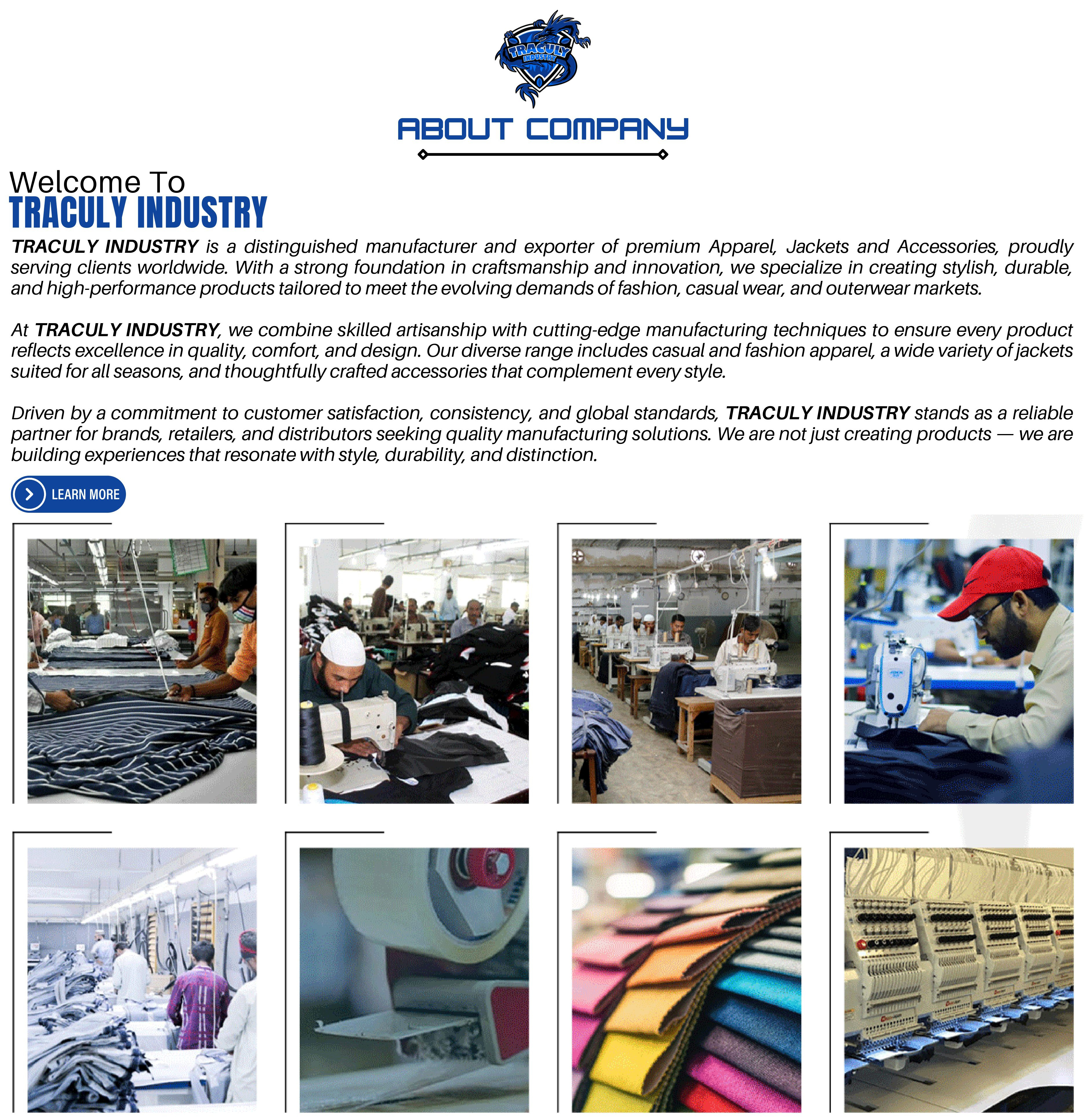 TRACULY INDUSTRY

ABOUT COMPANY

Welcome To
TRACULY INDUSTRY

TRACULY INDUSTRY is a distinguished manufacturer and exporter of premium Apparel, Jackets and Accessories, proudly serving clients worldwide. With a strong foundation in craftsmanship and innovation, we specialize in creating stylish, durable, and high-performance products tailored to meet the evolving demands of fashion, casual wear, and outerwear markets.

At TRACULY INDUSTRY, we combine skilled artisanship with cutting-edge manufacturing techniques to ensure every product reflects excellence in quality, comfort, and design. Our diverse range includes casual and fashion apparel, a wide variety of jackets suited for all seasons, and thoughtfully crafted accessories that complement every style.

Driven by a commitment to customer satisfaction, consistency, and global standards, TRACULY INDUSTRY stands as a reliable partner for brands, retailers, and distributors seeking quality manufacturing solutions. We are not just creating products — we are building experiences that resonate with style, durability, and distinction.

LEARN MORE